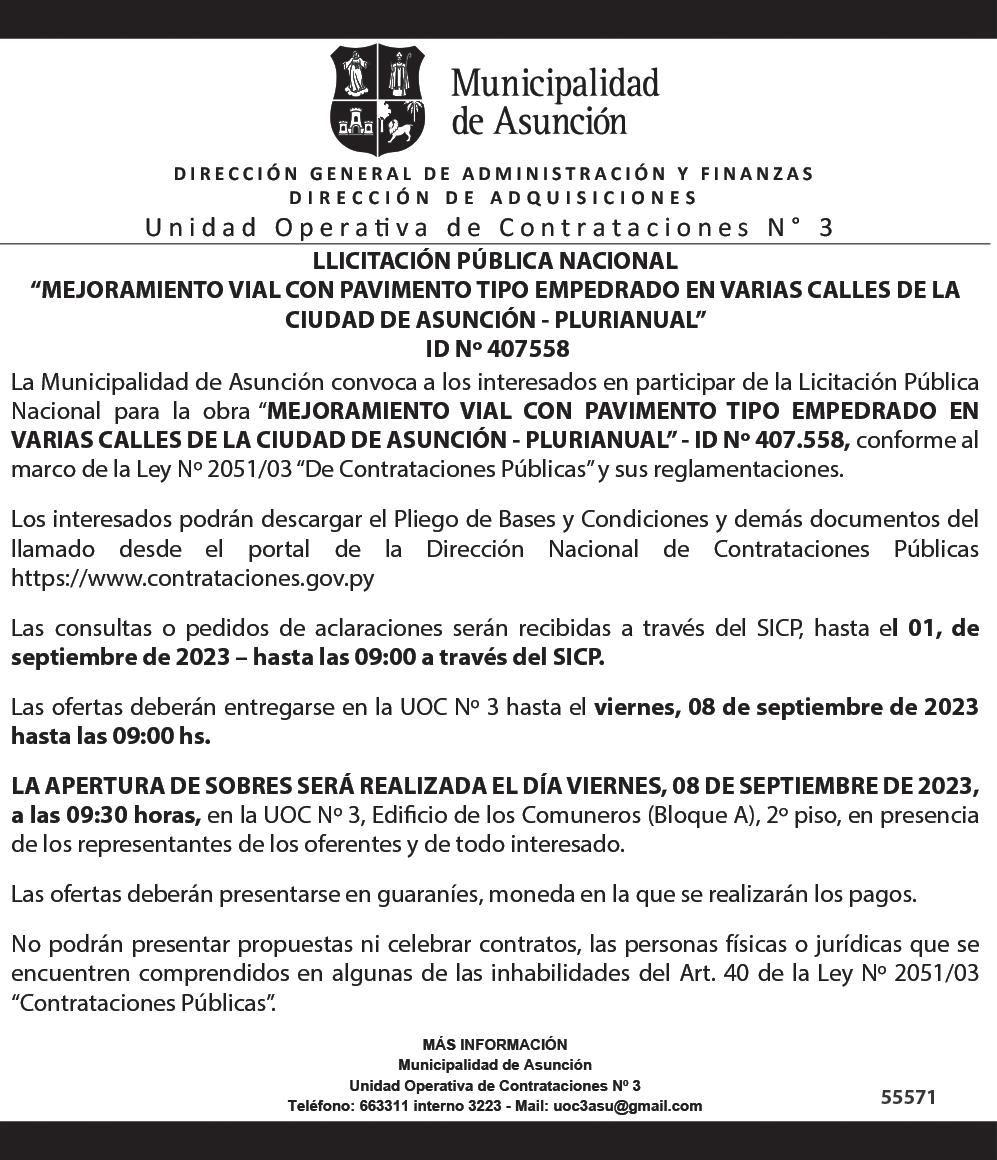 Municipalidad de Asunción

DIRECCIÓN GENERAL DE ADMINISTRACIÓN Y FINANZAS
DIRECCIÓN DE ADQUISICIONES
Unidad Operativa de Contrataciones N° 3

LLICITACIÓN PÚBLICA NACIONAL
“MEJORAMIENTO VIAL CON PAVIMENTO TIPO EMPEDRADO EN VARIAS CALLES DE LA CIUDAD DE ASUNCIÓN - PLURIANUAL”
ID Nº 407558

La Municipalidad de Asunción convoca a los interesados en participar de la Licitación Pública Nacional para la obra “MEJORAMIENTO VIAL CON PAVIMENTO TIPO EMPEDRADO EN VARIAS CALLES DE LA CIUDAD DE ASUNCIÓN - PLURIANUAL” - ID Nº 407.558, conforme al marco de la Ley Nº 2051/03 “De Contrataciones Públicas” y sus reglamentaciones.

Los interesados podrán descargar el Pliego de Bases y Condiciones y demás documentos del llamado desde el portal de la Dirección Nacional de Contrataciones Públicas https://www.contrataciones.gov.py

Las consultas o pedidos de aclaraciones serán recibidas a través del SICP, hasta el 01, de septiembre de 2023 – hasta las 09:00 a través del SICP.

Las ofertas deberán entregarse en la UOC Nº 3 hasta el viernes, 08 de septiembre de 2023 hasta las 09:00 hs.

LA APERTURA DE SOBRES SERÁ REALIZADA EL DÍA VIERNES, 08 DE SEPTIEMBRE DE 2023, a las 09:30 horas, en la UOC Nº 3, Edificio de los Comuneros (Bloque A), 2º piso, en presencia de los representantes de los oferentes y de todo interesado.

Las ofertas deberán presentarse en guaraníes, moneda en la que se realizarán los pagos.

No podrán presentar propuestas ni celebrar contratos, las personas físicas o jurídicas que se encuentren comprendidos en algunas de las inhabilidades del Art. 40 de la Ley Nº 2051/03 “Contrataciones Públicas”.

MÁS INFORMACIÓN
Municipalidad de Asunción
Unidad Operativa de Contrataciones Nº 3
Teléfono: 663311 interno 3223 - Mail: uoc3asu@gmail.com

55571